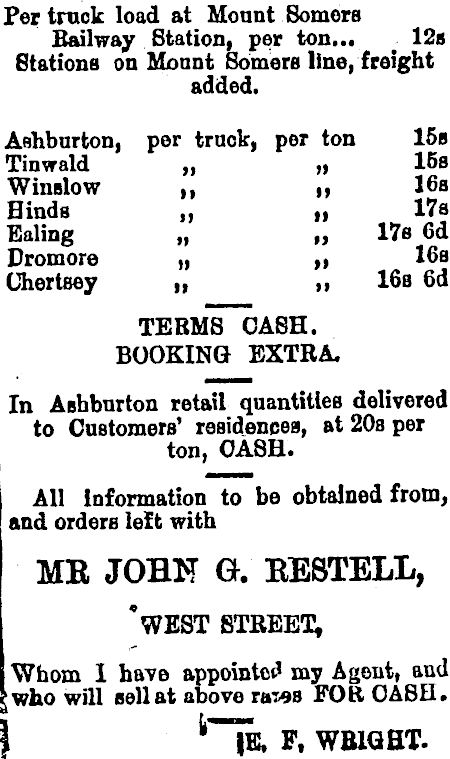 Per truck load at Mount Somers Railway Station, per ton... 12s
Stations on Mount Somers line, freight added.

| | | | |
|---|---|---|---|
| Ashburton, | per truck, | per ton | 15s |
| Tinwald | ,, | ,, | 15s |
| Winslow | ,, | ,, | 16s |
| Hinds | ,, | ,, | 17s |
| Ealing | ,, | ,, | 17s 6d |
| Dromore | ,, | ,, | 16s |
| Chertsey | ,, | ,, | 16s 6d |

TERMS CASH.
BOOKING EXTRA.

In Ashburton retail quantities delivered to Customers' residences, at 20s per ton, CASH.

All information to be obtained from, and orders left with

MR JOHN G. RESTELL,

WEST STREET,

Whom I have appointed my Agent, and who will sell at above rates FOR CASH.

E. F. WRIGHT.